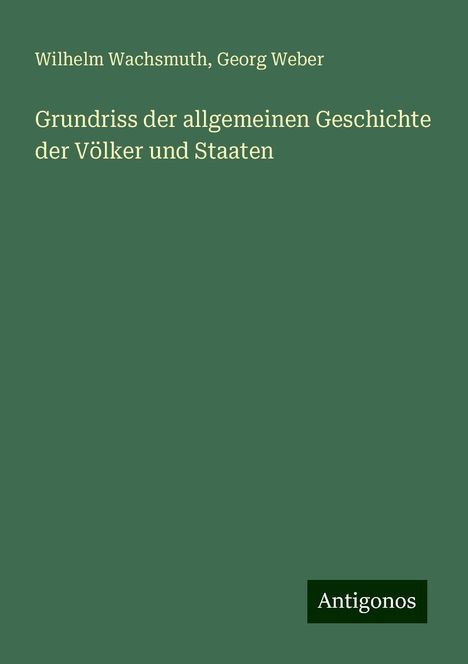 Wilhelm Wachsmuth, Georg Weber

Grundriss der allgemeinen Geschichte der Völker und Staaten

Antigonos